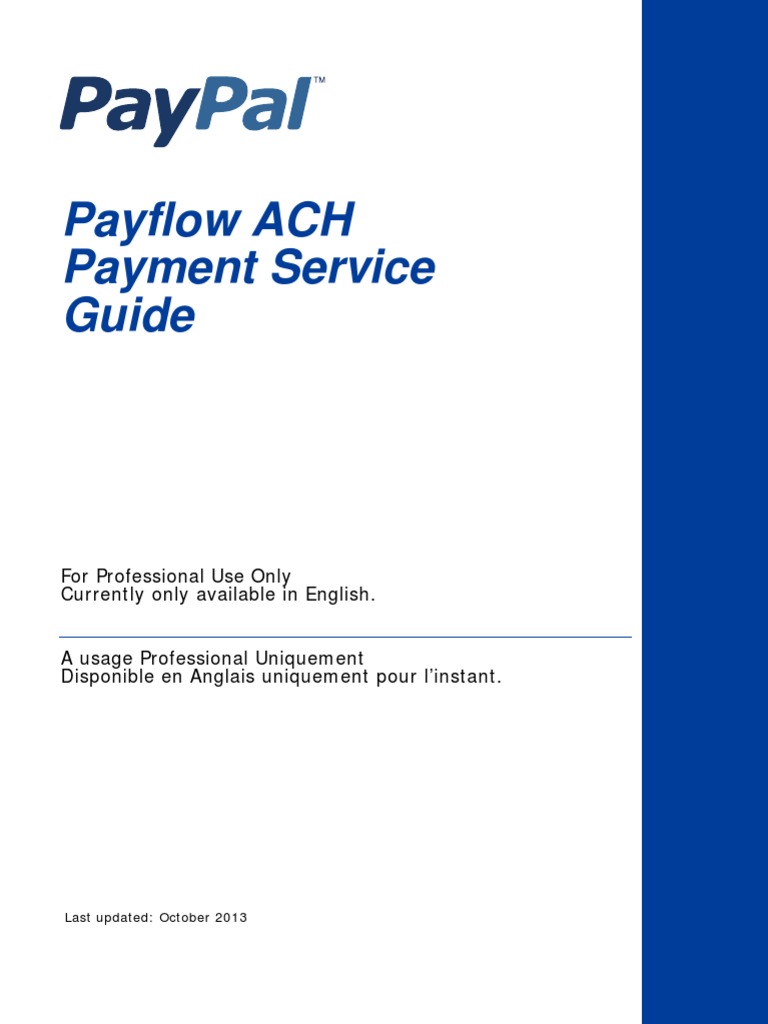 PayPal™

Payflow ACH Payment Service Guide

For Professional Use Only
Currently only available in English.

A usage Professional Uniquement
Disponible en Anglais uniquement pour l'instant.

Last updated: October 2013